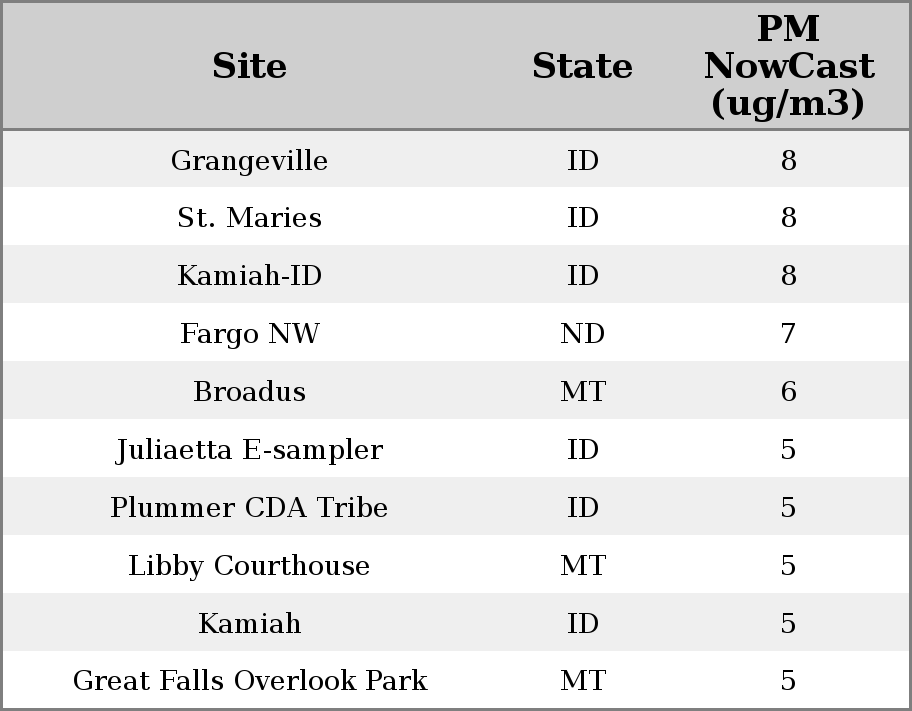 | Site | State | PM NowCast (ug/m3) |
|---|---|---|
| Grangeville | ID | 8 |
| St. Maries | ID | 8 |
| Kamiah-ID | ID | 8 |
| Fargo NW | ND | 7 |
| Broadus | MT | 6 |
| Juliaetta E-sampler | ID | 5 |
| Plummer CDA Tribe | ID | 5 |
| Libby Courthouse | MT | 5 |
| Kamiah | ID | 5 |
| Great Falls Overlook Park | MT | 5 |